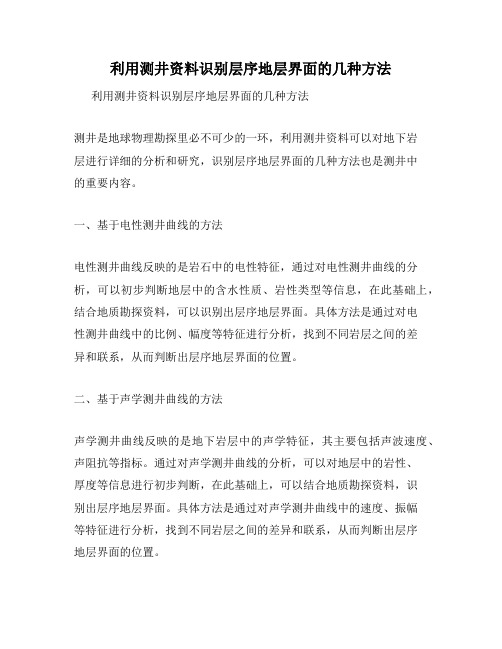 利用测井资料识别层序地层界面的几种方法

利用测井资料识别层序地层界面的几种方法

测井是地球物理勘探里必不可少的一环，利用测井资料可以对地下岩层进行详细的分析和研究，识别层序地层界面的几种方法也是测井中的重要内容。

一、基于电性测井曲线的方法

电性测井曲线反映的是岩石中的电性特征，通过对电性测井曲线的分析，可以初步判断地层中的含水性质、岩性类型等信息，在此基础上，结合地质勘探资料，可以识别出层序地层界面。具体方法是通过对电性测井曲线中的比例、幅度等特征进行分析，找到不同岩层之间的差异和联系，从而判断出层序地层界面的位置。

二、基于声学测井曲线的方法

声学测井曲线反映的是地下岩层中的声学特征，其主要包括声波速度、声阻抗等指标。通过对声学测井曲线的分析，可以对地层中的岩性、厚度等信息进行初步判断，在此基础上，可以结合地质勘探资料，识别出层序地层界面。具体方法是通过对声学测井曲线中的速度、振幅等特征进行分析，找到不同岩层之间的差异和联系，从而判断出层序地层界面的位置。